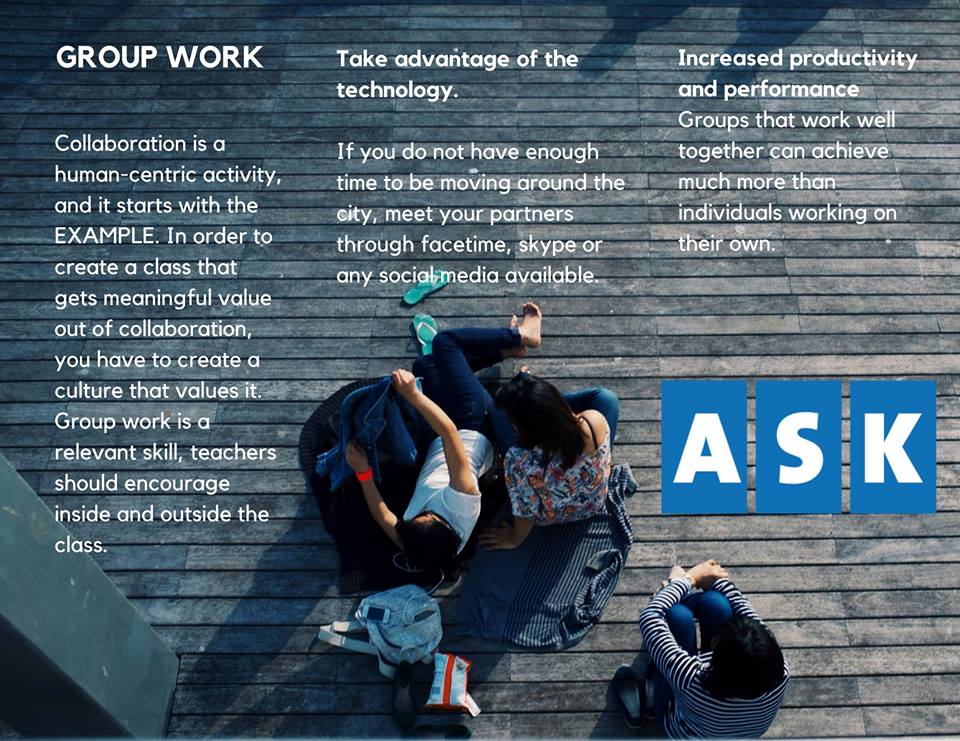 GROUP WORK

Collaboration is a human-centric activity, and it starts with the EXAMPLE. In order to create a class that gets meaningful value out of collaboration, you have to create a culture that values it. Group work is a relevant skill, teachers should encourage inside and outside the class.

Take advantage of the technology.

If you do not have enough time to be moving around the city, meet your partners through facetime, skype or any social media available.

Increased productivity and performance
Groups that work well together can achieve much more than individuals working on their own.

ASK